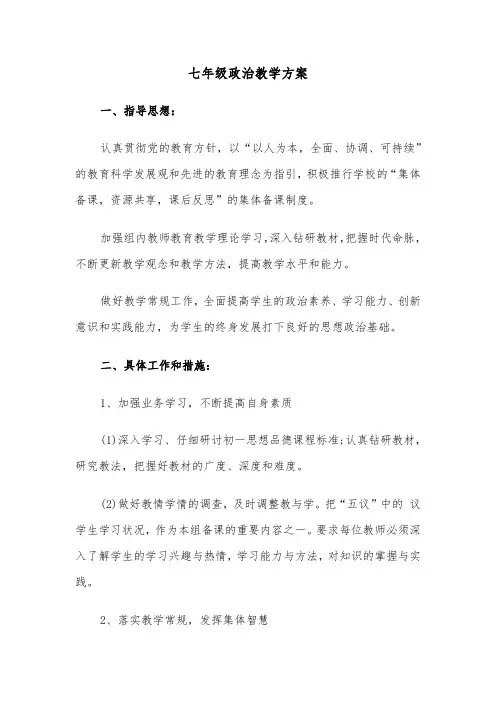 七年级政治教学方案

一、指导思想：

认真贯彻党的教育方针，以“以人为本，全面、协调、可持续”的教育科学发展观和先进的教育理念为指引，积极推行学校的“集体备课，资源共享，课后反思”的集体备课制度。

加强组内教师教育教学理论学习，深入钻研教材，把握时代命脉，不断更新教学观念和教学方法，提高教学水平和能力。

做好教学常规工作，全面提高学生的政治素养、学习能力、创新意识和实践能力，为学生的终身发展打下良好的思想政治基础。

二、具体工作和措施：

1、加强业务学习，不断提高自身素质

(1)深入学习、仔细研讨初一思想品德课程标准;认真钻研教材，研究教法，把握好教材的广度、深度和难度。

(2)做好教情学情的调查，及时调整教与学。把“五议”中的 议学生学习状况，作为本组备课的重要内容之一。要求每位教师必须深入了解学生的学习兴趣与热情，学习能力与方法，对知识的掌握与实践。

2、落实教学常规，发挥集体智慧